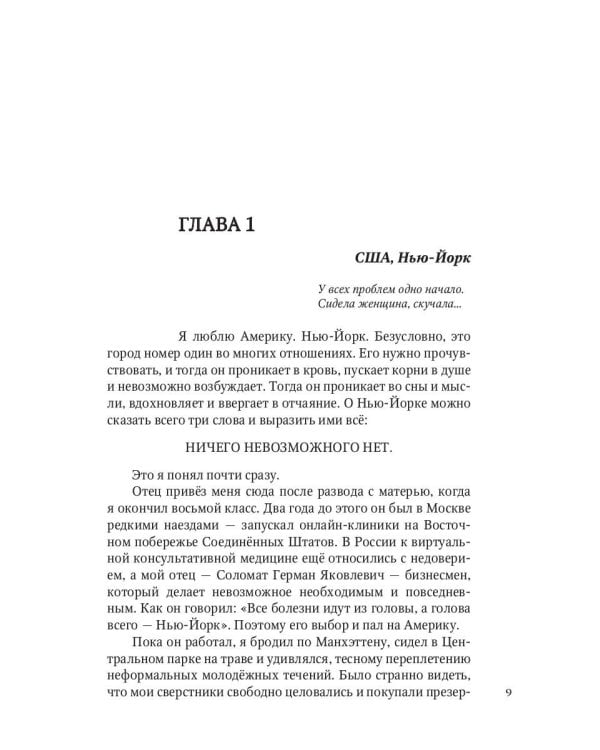 ГЛАВА 1

США, Нью-Йорк

У всех проблем одно начало.
Сидела женщина, скучала...

Я люблю Америку. Нью-Йорк. Безусловно, это город номер один во многих отношениях. Его нужно прочувствовать, и тогда он проникает в кровь, пускает корни в душе и невозможно возбуждает. Тогда он проникает во сны и мысли, вдохновляет и ввергает в отчаяние. О Нью-Йорке можно сказать всего три слова и выразить ими всё:

НИЧЕГО НЕВОЗМОЖНОГО НЕТ.

Это я понял почти сразу.

Отец привёз меня сюда после развода с матерью, когда я окончил восьмой класс. Два года до этого он был в Москве редкими наездами — запускал онлайн-клиники на Восточном побережье Соединённых Штатов. В России к виртуальной консультативной медицине ещё относились с недоверием, а мой отец — Соломат Герман Яковлевич — бизнесмен, который делает невозможное необходимым и повседневным. Как он говорил: «Все болезни идут из головы, а голова всего — Нью-Йорк». Поэтому его выбор и пал на Америку.

Пока он работал, я бродил по Манхэттену, сидел в Центральном парке на траве и удивлялся, тесному переплетению неформальных молодёжных течений. Было странно видеть, что мои сверстники свободно целовались и покупали презер-

9